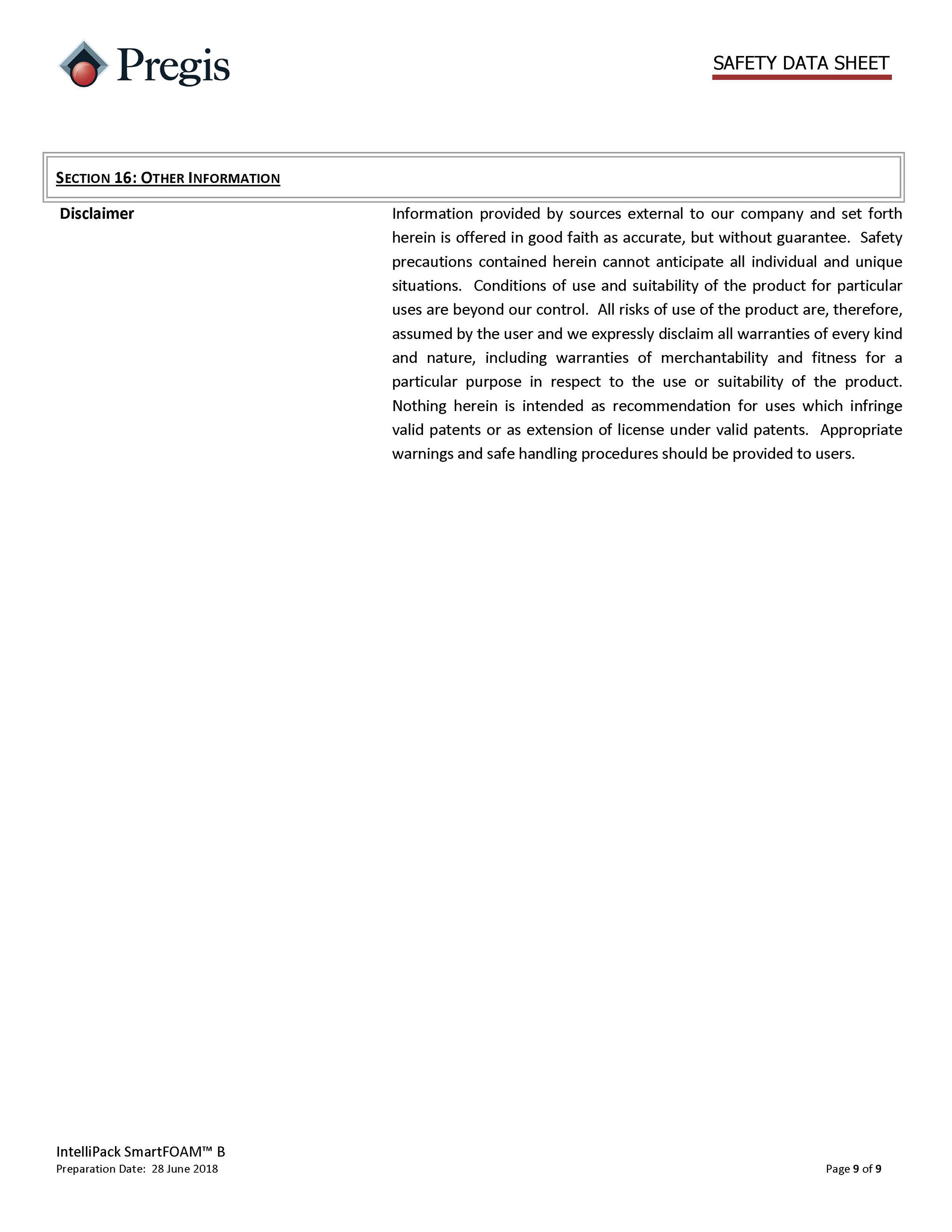 Pregis

SAFETY DATA SHEET

SECTION 16: OTHER INFORMATION

Disclaimer

Information provided by sources external to our company and set forth herein is offered in good faith as accurate, but without guarantee. Safety precautions contained herein cannot anticipate all individual and unique situations. Conditions of use and suitability of the product for particular uses are beyond our control. All risks of use of the product are, therefore, assumed by the user and we expressly disclaim all warranties of every kind and nature, including warranties of merchantability and fitness for a particular purpose in respect to the use or suitability of the product. Nothing herein is intended as recommendation for uses which infringe valid patents or as extension of license under valid patents. Appropriate warnings and safe handling procedures should be provided to users.

IntelliPack SmartFOAM™ B
Preparation Date: 28 June 2018

Page 9 of 9